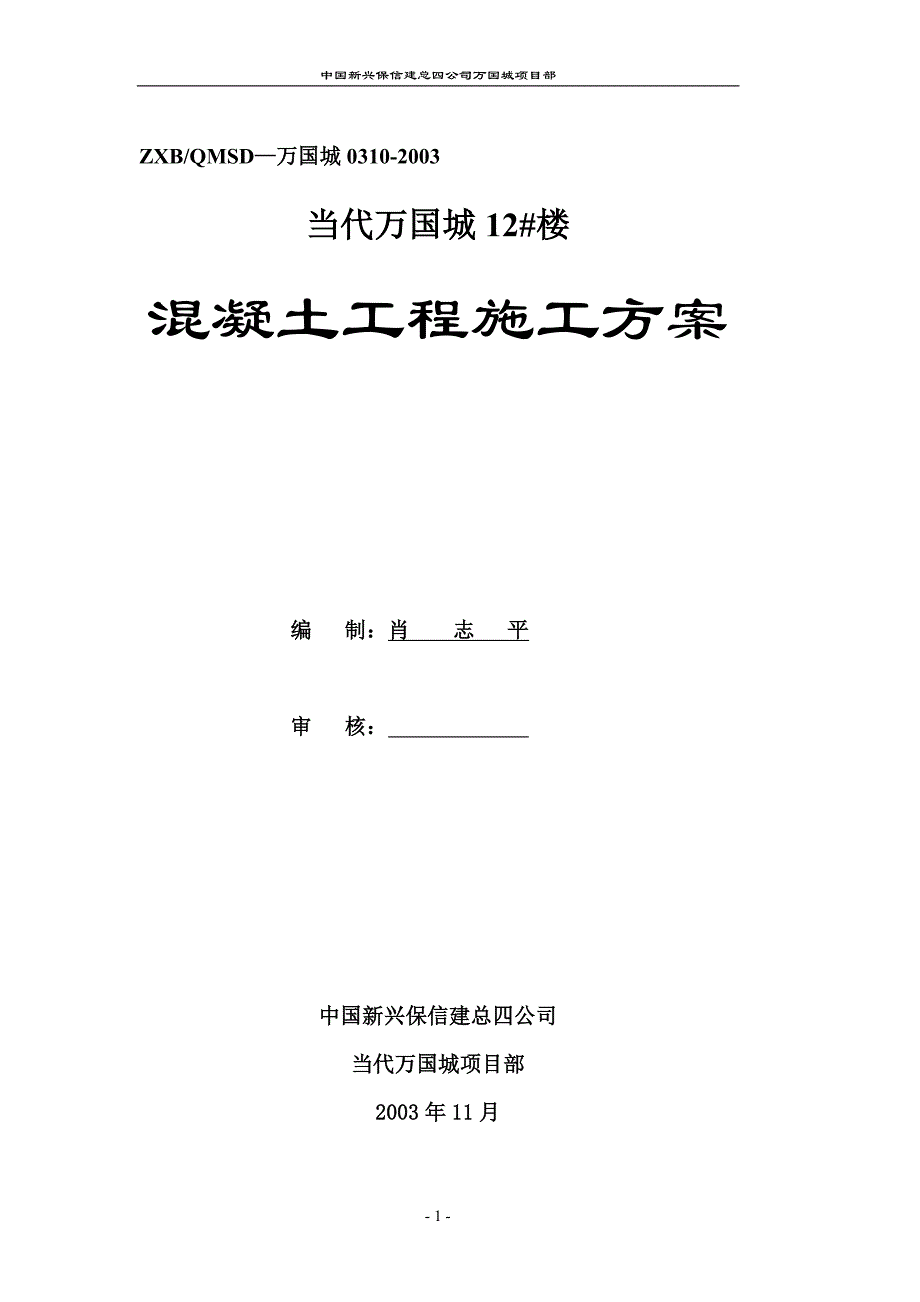 中国新兴保信建总四公司万国城项目部

ZXB/QMSD—万国城 0310-2003

当代万国城 12#楼

混凝土工程施工方案

编 制：肖 志 平

审 核：

中国新兴保信建总四公司

当代万国城项目部

2003 年 11 月

- 1 -